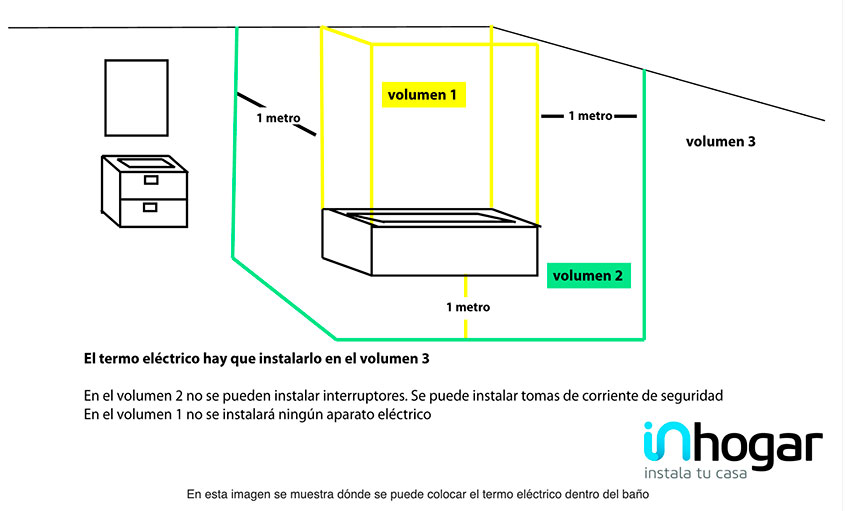 volumen 1

1 metro

1 metro

volumen 3

volumen 2

1 metro

El termo eléctrico hay que instalarlo en el volumen 3

En el volumen 2 no se pueden instalar interruptores. Se puede instalar tomas de corriente de seguridad
En el volumen 1 no se instalará ningún aparato eléctrico

inhogar
instala tu casa

En esta imagen se muestra dónde se puede colocar el termo eléctrico dentro del baño